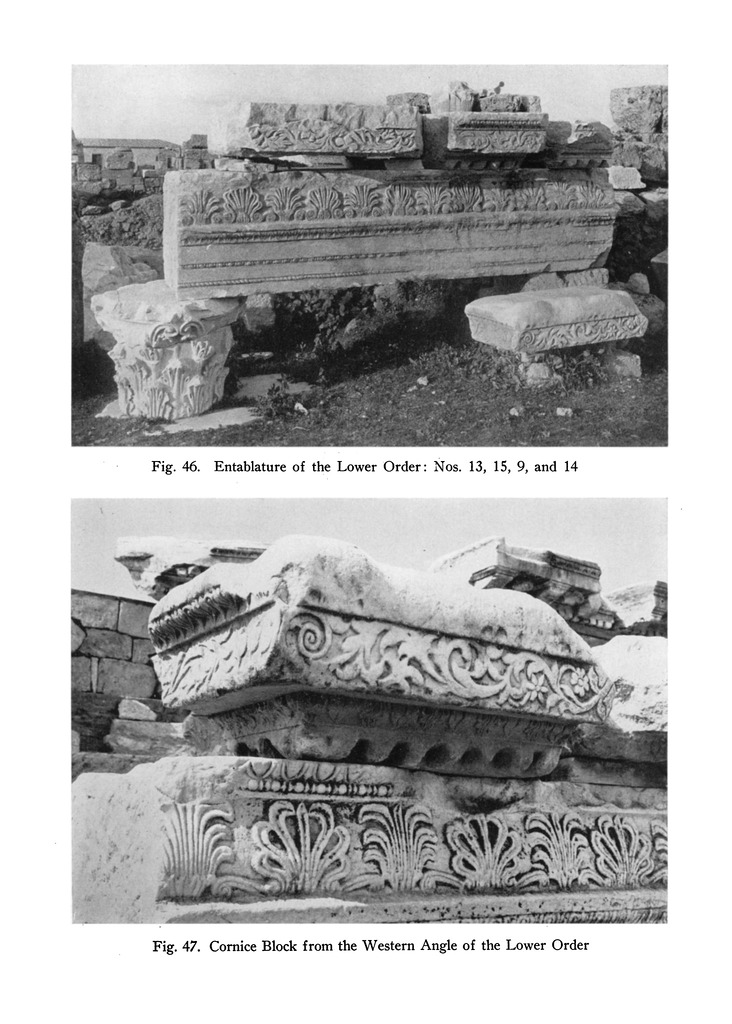 Fig. 46. Entablature of the Lower Order: Nos. 13, 15, 9, and 14

Fig. 47. Cornice Block from the Western Angle of the Lower Order